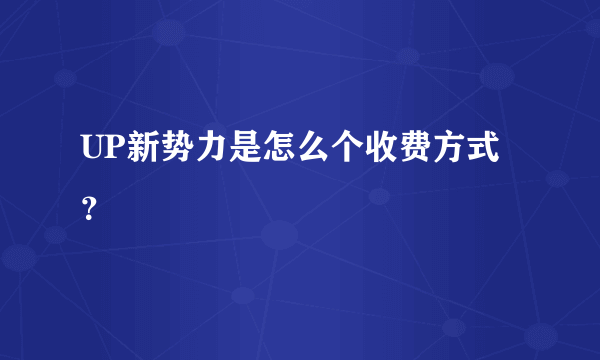 UP新势力是怎么个收费方式？